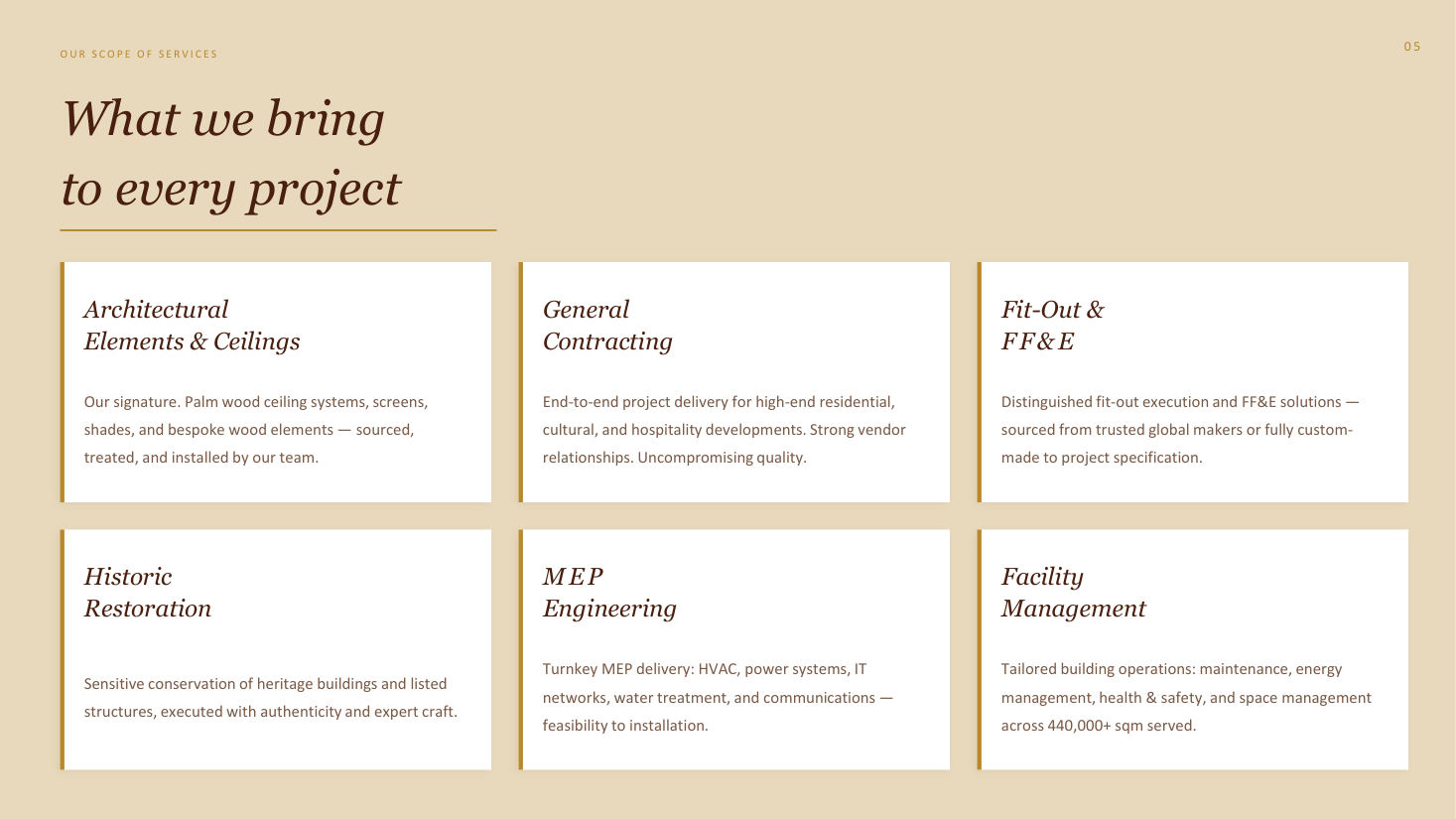 OUR SCOPE OF SERVICES

05

What we bring
to every project

Architectural
Elements & Ceilings

Our signature. Palm wood ceiling systems, screens, shades, and bespoke wood elements — sourced, treated, and installed by our team.

General
Contracting

End-to-end project delivery for high-end residential, cultural, and hospitality developments. Strong vendor relationships. Uncompromising quality.

Fit-Out &
FF&E

Distinguished fit-out execution and FF&E solutions — sourced from trusted global makers or fully custom-made to project specification.

Historic
Restoration

Sensitive conservation of heritage buildings and listed structures, executed with authenticity and expert craft.

MEP
Engineering

Turnkey MEP delivery: HVAC, power systems, IT networks, water treatment, and communications — feasibility to installation.

Facility
Management

Tailored building operations: maintenance, energy management, health & safety, and space management across 440,000+ sqm served.